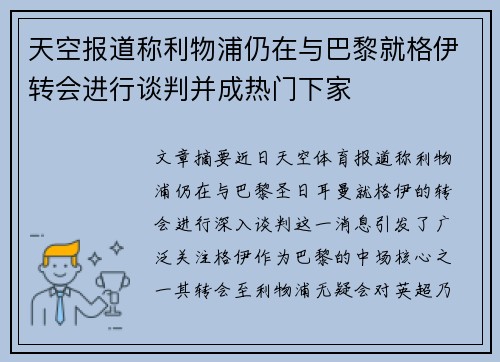 天空报道称利物浦仍在与巴黎就格伊转会进行谈判并成热门下家

文章摘要近日天空体育报道称利物浦仍在与巴黎圣日耳曼就格伊的转会进行深入谈判这一消息引发了广泛关注格伊作为巴黎的中场核心之一其转会至利物浦无疑会对英超乃